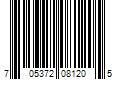 7 05372 08120 5